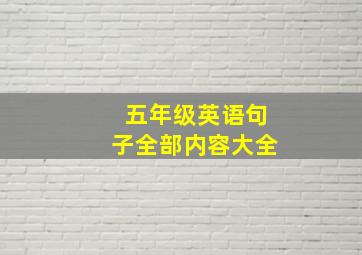 五年级英语句子全部内容大全